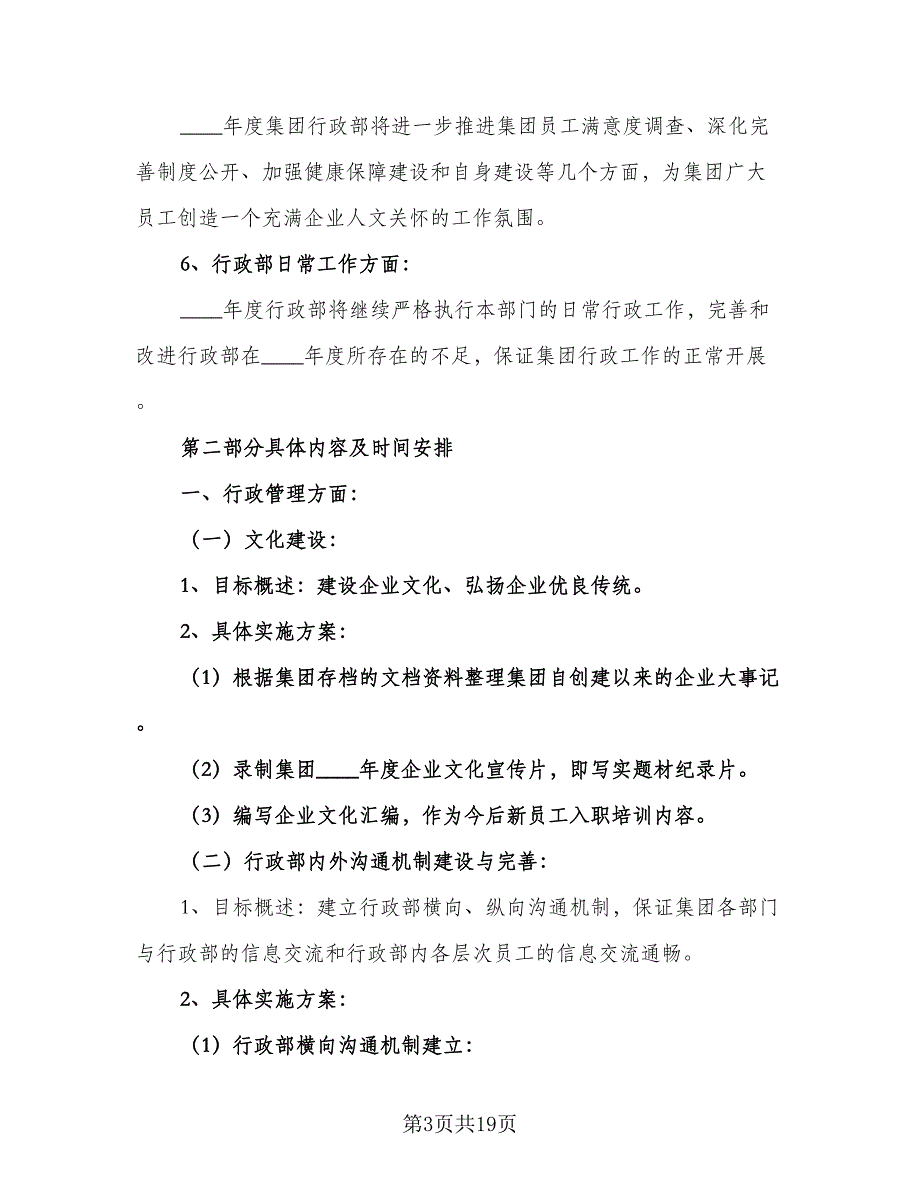 ____年度集团行政部将进一步推进集团员工满意度调查、深化完善制度公开、加强健康保障建设和自身建设等几个方面，为集团广大员工创造一个充满企业人文关怀的工作氛围。

6、行政部日常工作方面：

____年度行政部将继续严格执行本部门的日常行政工作，完善和改进行政部在____年度所存在的不足，保证集团行政工作的正常开展。

第二部分具体内容及时间安排

一、行政管理方面：

（一）文化建设：

1、目标概述：建设企业文化、弘扬企业优良传统。

2、具体实施方案：

（1）根据集团存档的文档资料整理集团自创建以来的企业大事记。

（2）录制集团____年度企业文化宣传片，即写实题材纪录片。

（3）编写企业文化汇编，作为今后新员工入职培训内容。

（二）行政部内外沟通机制建设与完善：

1、目标概述：建立行政部横向、纵向沟通机制，保证集团各部门与行政部的信息交流和行政部内各层次员工的信息交流通畅。

2、具体实施方案：

（1）行政部横向沟通机制建立：

第3页共19页